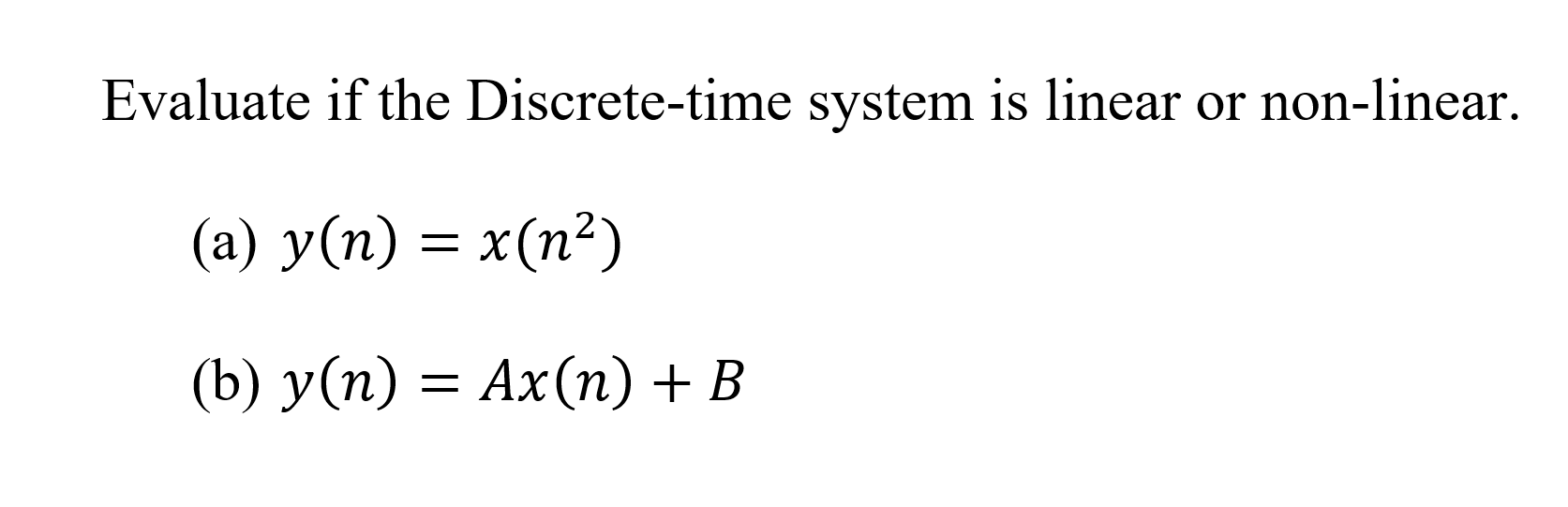 Evaluate if the Discrete-time system is linear or non-linear.

(a) $y(n) = x(n^2)$

(b) $y(n) = Ax(n) + B$